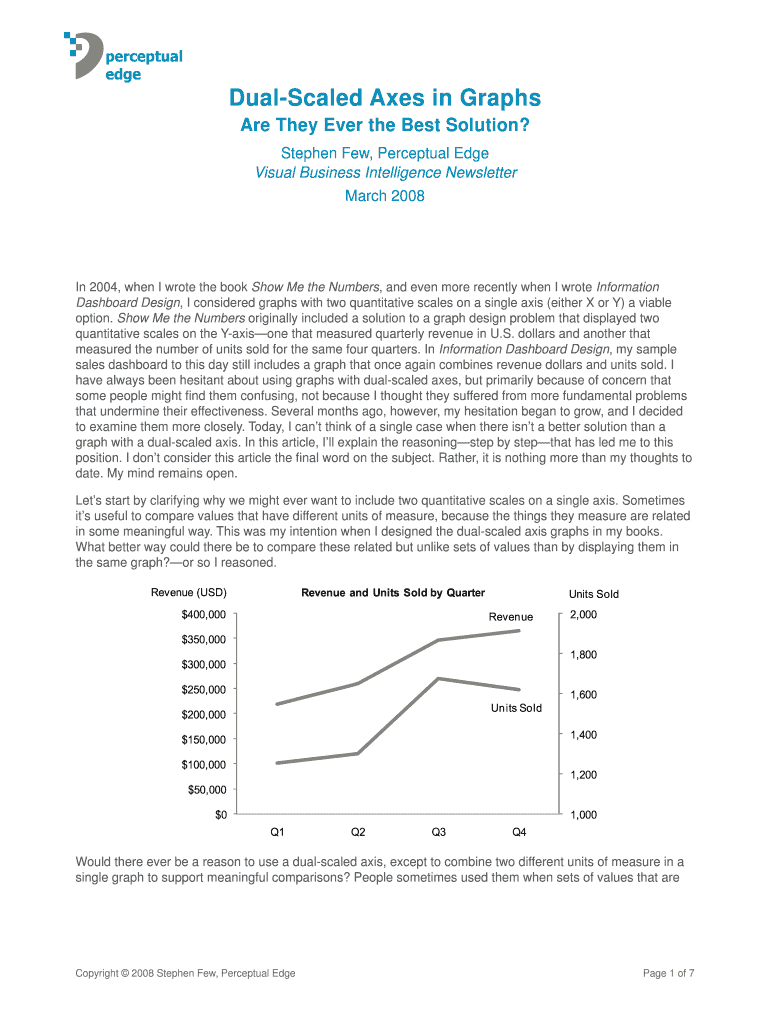 perceptual edge

Dual-Scaled Axes in Graphs
Are They Ever the Best Solution?

Stephen Few, Perceptual Edge
Visual Business Intelligence Newsletter
March 2008

In 2004, when I wrote the book Show Me the Numbers, and even more recently when I wrote Information Dashboard Design, I considered graphs with two quantitative scales on a single axis (either X or Y) a viable option. Show Me the Numbers originally included a solution to a graph design problem that displayed two quantitative scales on the Y-axis—one that measured quarterly revenue in U.S. dollars and another that measured the number of units sold for the same four quarters. In Information Dashboard Design, my sample sales dashboard to this day still includes a graph that once again combines revenue dollars and units sold. I have always been hesitant about using graphs with dual-scaled axes, but primarily because of concern that some people might find them confusing, not because I thought they suffered from more fundamental problems that undermine their effectiveness. Several months ago, however, my hesitation began to grow, and I decided to examine them more closely. Today, I can't think of a single case when there isn't a better solution than a graph with a dual-scaled axis. In this article, I'll explain the reasoning—step by step—that has led me to this position. I don't consider this article the final word on the subject. Rather, it is nothing more than my thoughts to date. My mind remains open.

Let's start by clarifying why we might ever want to include two quantitative scales on a single axis. Sometimes it's useful to compare values that have different units of measure, because the things they measure are related in some meaningful way. This was my intention when I designed the dual-scaled axis graphs in my books. What better way could there be to compare these related but unlike sets of values than by displaying them in the same graph?—or so I reasoned.

Revenue (USD)
Revenue and Units Sold by Quarter
Units Sold
$400,000
$350,000
$300,000
$250,000
$200,000
$150,000
$100,000
$50,000
$0
Revenue
Units Sold
2,000
1,800
1,600
1,400
1,200
1,000
Q1
Q2
Q3
Q4

Would there ever be a reason to use a dual-scaled axis, except to combine two different units of measure in a single graph to support meaningful comparisons? People sometimes used them when sets of values that are

Copyright © 2008 Stephen Few, Perceptual Edge
Page 1 of 7